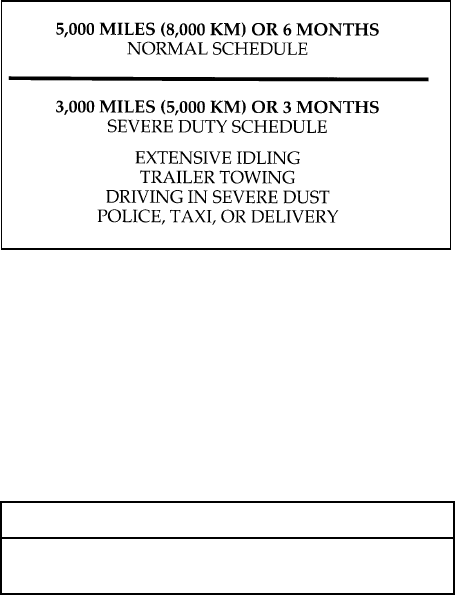 5,000 MILES (8,000 KM) OR 6 MONTHS
NORMAL SCHEDULE

3,000 MILES (5,000 KM) OR 3 MONTHS
SEVERE DUTY SCHEDULE

EXTENSIVE IDLING
TRAILER TOWING
DRIVING IN SEVERE DUST
POLICE, TAXI, OR DELIVERY